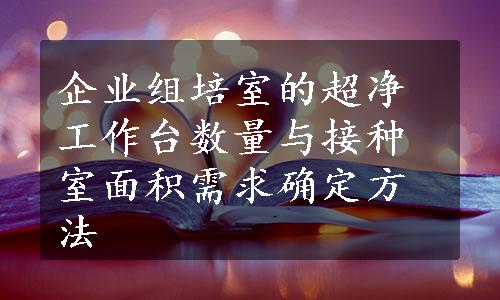 企业组培室的超净工作台数量与接种室面积需求确定方法